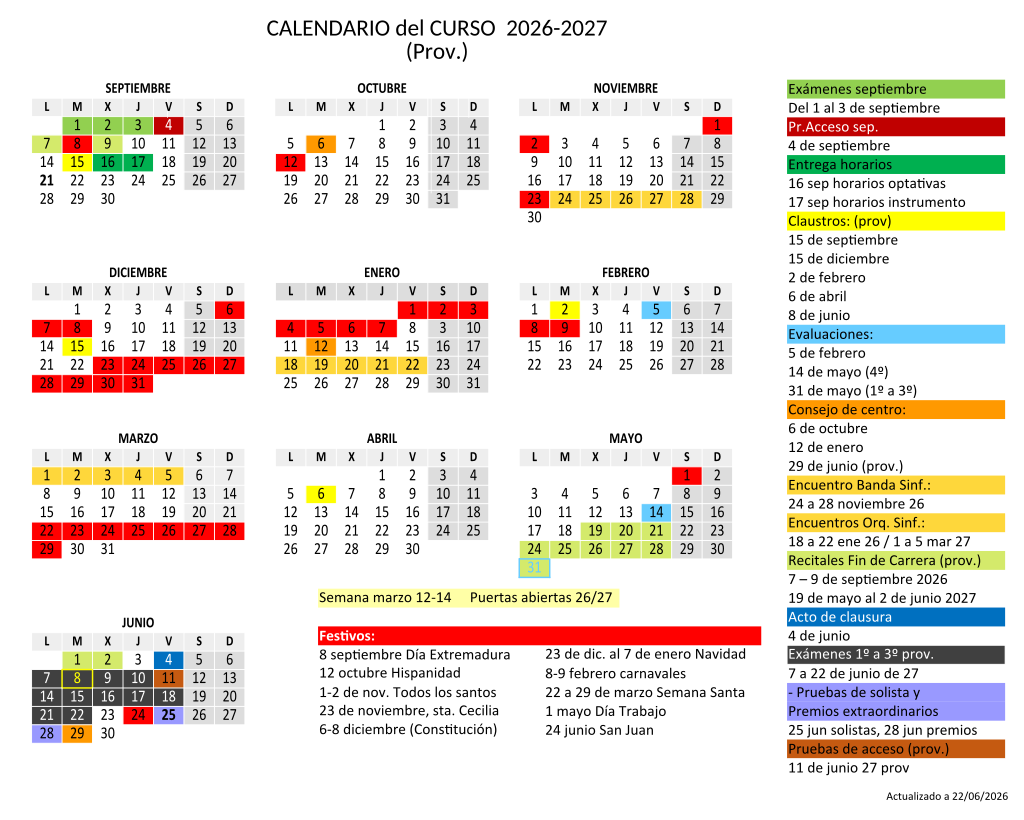 CALENDARIO del CURSO 2026-2027
(Prov.)

SEPTIEMBRE

| L | M | X | J | V | S | D |
|---|---|---|---|---|---|---|
|  | 1 | 2 | 3 | 4 | 5 | 6 |
| 7 | 8 | 9 | 10 | 11 | 12 | 13 |
| 14 | 15 | 16 | 17 | 18 | 19 | 20 |
| 21 | 22 | 23 | 24 | 25 | 26 | 27 |
| 28 | 29 | 30 |  |  |  |  |

OCTUBRE

| L | M | X | J | V | S | D |
|---|---|---|---|---|---|---|
|  |  |  | 1 | 2 | 3 | 4 |
| 5 | 6 | 7 | 8 | 9 | 10 | 11 |
| 12 | 13 | 14 | 15 | 16 | 17 | 18 |
| 19 | 20 | 21 | 22 | 23 | 24 | 25 |
| 26 | 27 | 28 | 29 | 30 | 31 |  |

NOVIEMBRE

| L | M | X | J | V | S | D |
|---|---|---|---|---|---|---|
|  |  |  |  |  |  | 1 |
| 2 | 3 | 4 | 5 | 6 | 7 | 8 |
| 9 | 10 | 11 | 12 | 13 | 14 | 15 |
| 16 | 17 | 18 | 19 | 20 | 21 | 22 |
| 23 | 24 | 25 | 26 | 27 | 28 | 29 |
| 30 |  |  |  |  |  |  |

DICIEMBRE

| L | M | X | J | V | S | D |
|---|---|---|---|---|---|---|
|  | 1 | 2 | 3 | 4 | 5 | 6 |
| 7 | 8 | 9 | 10 | 11 | 12 | 13 |
| 14 | 15 | 16 | 17 | 18 | 19 | 20 |
| 21 | 22 | 23 | 24 | 25 | 26 | 27 |
| 28 | 29 | 30 | 31 |  |  |  |

ENERO

| L | M | X | J | V | S | D |
|---|---|---|---|---|---|---|
|  |  |  |  | 1 | 2 | 3 |
| 4 | 5 | 6 | 7 | 8 | 3 | 10 |
| 11 | 12 | 13 | 14 | 15 | 16 | 17 |
| 18 | 19 | 20 | 21 | 22 | 23 | 24 |
| 25 | 26 | 27 | 28 | 29 | 30 | 31 |

FEBRERO

| L | M | X | J | V | S | D |
|---|---|---|---|---|---|---|
| 1 | 2 | 3 | 4 | 5 | 6 | 7 |
| 8 | 9 | 10 | 11 | 12 | 13 | 14 |
| 15 | 16 | 17 | 18 | 19 | 20 | 21 |
| 22 | 23 | 24 | 25 | 26 | 27 | 28 |

MARZO

| L | M | X | J | V | S | D |
|---|---|---|---|---|---|---|
| 1 | 2 | 3 | 4 | 5 | 6 | 7 |
| 8 | 9 | 10 | 11 | 12 | 13 | 14 |
| 15 | 16 | 17 | 18 | 19 | 20 | 21 |
| 22 | 23 | 24 | 25 | 26 | 27 | 28 |
| 29 | 30 | 31 |  |  |  |  |

ABRIL

| L | M | X | J | V | S | D |
|---|---|---|---|---|---|---|
|  |  |  | 1 | 2 | 3 | 4 |
| 5 | 6 | 7 | 8 | 9 | 10 | 11 |
| 12 | 13 | 14 | 15 | 16 | 17 | 18 |
| 19 | 20 | 21 | 22 | 23 | 24 | 25 |
| 26 | 27 | 28 | 29 | 30 |  |  |

MAYO

| L | M | X | J | V | S | D |
|---|---|---|---|---|---|---|
|  |  |  |  |  | 1 | 2 |
| 3 | 4 | 5 | 6 | 7 | 8 | 9 |
| 10 | 11 | 12 | 13 | 14 | 15 | 16 |
| 17 | 18 | 19 | 20 | 21 | 22 | 23 |
| 24 | 25 | 26 | 27 | 28 | 29 | 30 |
| 31 |  |  |  |  |  |  |

JUNIO

| L | M | X | J | V | S | D |
|---|---|---|---|---|---|---|
|  | 1 | 2 | 3 | 4 | 5 | 6 |
| 7 | 8 | 9 | 10 | 11 | 12 | 13 |
| 14 | 15 | 16 | 17 | 18 | 19 | 20 |
| 21 | 22 | 23 | 24 | 25 | 26 | 27 |
| 28 | 29 | 30 |  |  |  |  |

Semana marzo 12-14 Puertas abiertas 26/27

Festivos:
8 septiembre Día Extremadura
12 octubre Hispanidad
1-2 de nov. Todos los santos
23 de noviembre, sta. Cecilia
6-8 diciembre (Constitución)
23 de dic. al 7 de enero Navidad
8-9 febrero carnavales
22 a 29 de marzo Semana Santa
1 mayo Día Trabajo
24 junio San Juan

Exámenes septiembre
Del 1 al 3 de septiembre
Pr.Acceso sep.
4 de septiembre
Entrega horarios
16 sep horarios optativas
17 sep horarios instrumento
Claustros: (prov)
15 de septiembre
15 de diciembre
2 de febrero
6 de abril
8 de junio
Evaluaciones:
5 de febrero
14 de mayo (4º)
31 de mayo (1º a 3º)
Consejo de centro:
6 de octubre
12 de enero
29 de junio (prov.)
Encuentro Banda Sinf.:
24 a 28 noviembre 26
Encuentros Orq. Sinf.:
18 a 22 ene 26 / 1 a 5 mar 27
Recitales Fin de Carrera (prov.)
7 – 9 de septiembre 2026
19 de mayo al 2 de junio 2027
Acto de clausura
4 de junio
Exámenes 1º a 3º prov.
7 a 22 de junio de 27
- Pruebas de solista y
Premios extraordinarios
25 jun solistas, 28 jun premios
Pruebas de acceso (prov.)
11 de junio 27 prov

Actualizado a 22/06/2026